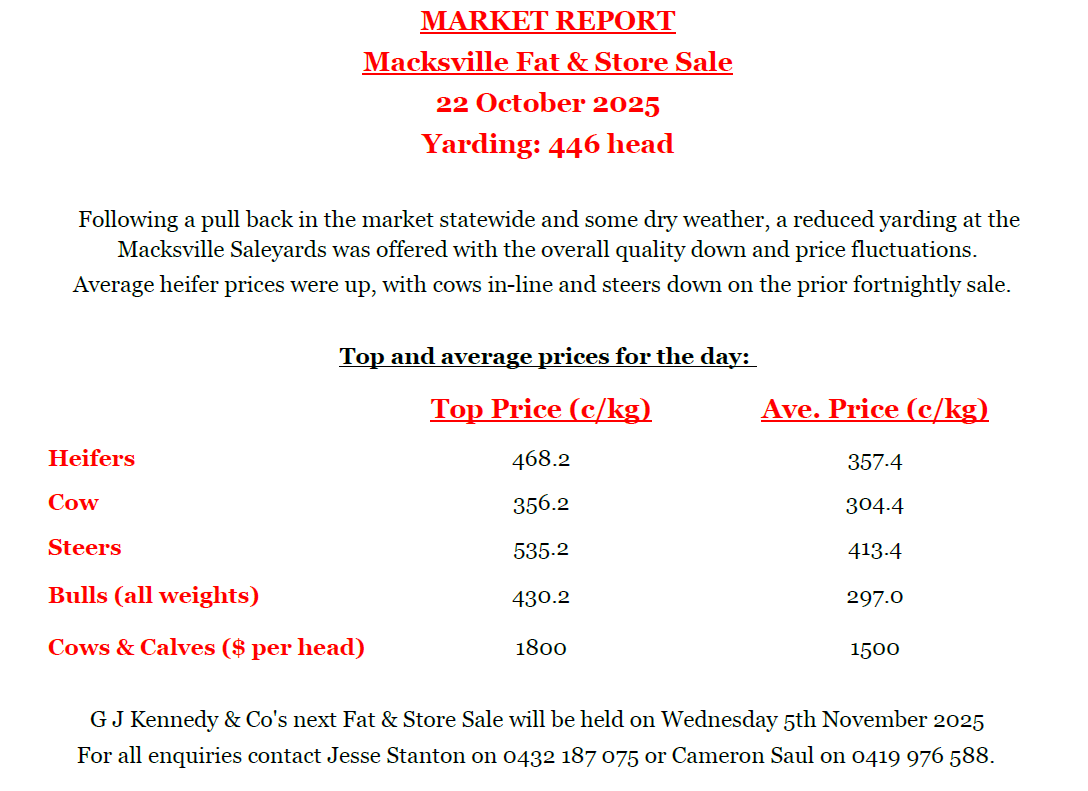 MARKET REPORT
Macksville Fat & Store Sale
22 October 2025
Yarding: 446 head

Following a pull back in the market statewide and some dry weather, a reduced yarding at the Macksville Saleyards was offered with the overall quality down and price fluctuations. Average heifer prices were up, with cows in-line and steers down on the prior fortnightly sale.

Top and average prices for the day:

| | Top Price (c/kg) | Ave. Price (c/kg) |
|---|---|---|
| Heifers | 468.2 | 357.4 |
| Cow | 356.2 | 304.4 |
| Steers | 535.2 | 413.4 |
| Bulls (all weights) | 430.2 | 297.0 |
| Cows & Calves ($ per head) | 1800 | 1500 |

G J Kennedy & Co's next Fat & Store Sale will be held on Wednesday 5th November 2025
For all enquiries contact Jesse Stanton on 0432 187 075 or Cameron Saul on 0419 976 588.